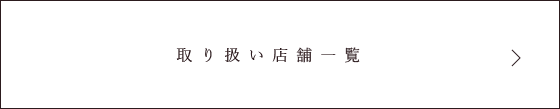 取り扱い店舗一覧